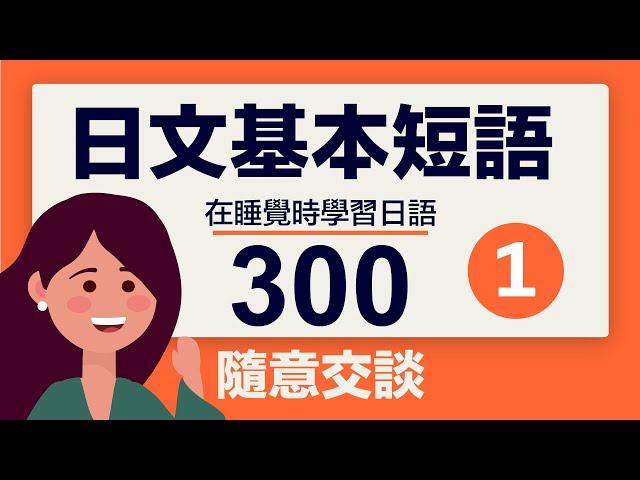 日文基本短語

在睡覺時學習日語

300

1

隨意交談